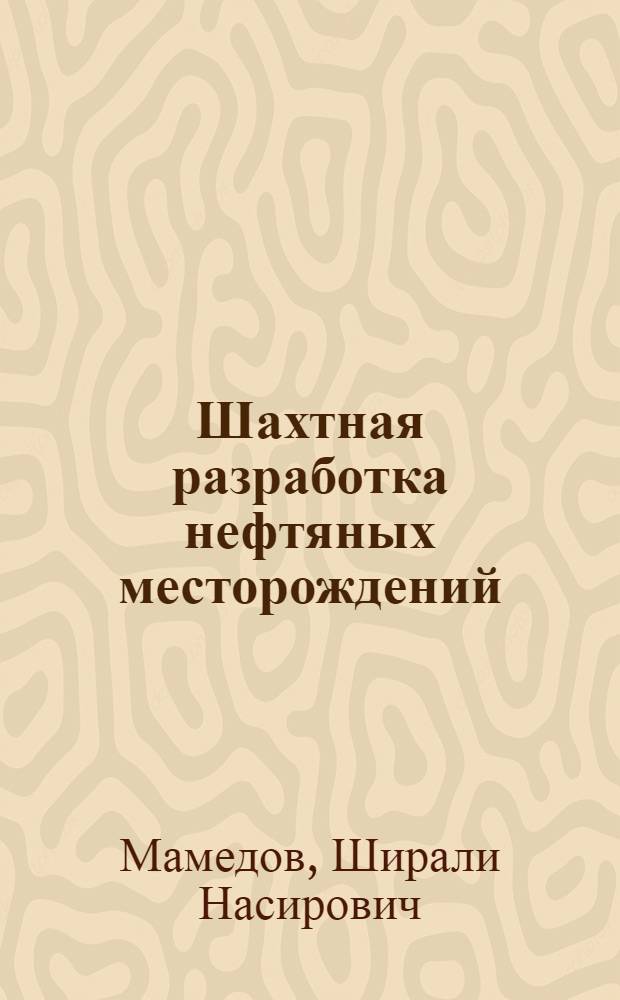 Шахтная разработка нефтяных месторождений

Мамедов, Ширали Насирович